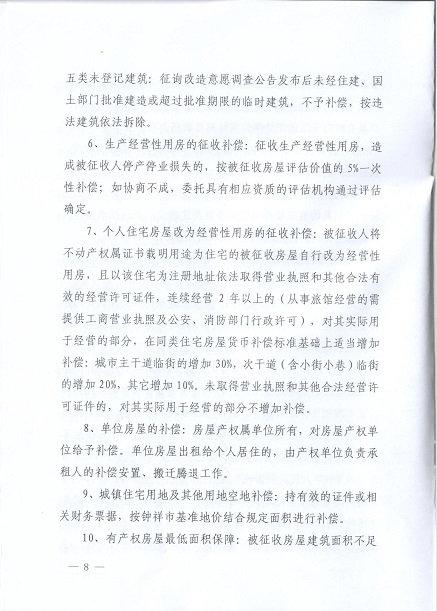 五类未登记建筑：征询改造意愿调查公告发布后未经住建、国土部门批准建造或超过批准期限的临时建筑，不予补偿，按违法建筑依法拆除。

6、生产经营性用房的征收补偿：征收生产经营性用房，造成被征收人停产停业损失的，按被征收房屋评估价值的5%一次性补偿；如协商不成，委托具有相应资质的评估机构通过评估确定。

7、个人住宅房屋改为经营性用房的征收补偿：被征收人将不动产权属证书载明用途为住宅的被征收房屋自行改为经营性用房，且以该住宅为注册地址依法取得营业执照和其他合法有效的经营许可证件，连续经营2年以上的（从事旅馆经营的需提供工商营业执照及公安、消防部门行政许可），对其实际用于经营的部分，在同类住宅房屋货币补偿标准基础上适当增加补偿：城市主干道临街的增加30%，次干道（含小街小巷）临街的增加20%，其它增加10%。未取得营业执照和其他合法经营许可证件的，对其实际用于经营的部分不增加补偿。

8、单位房屋的补偿：房屋产权属单位所有，对房屋产权单位给予补偿。单位房屋出租给个人居住的，由产权单位负责承租人的补偿安置、搬迁腾退工作。

9、城镇住宅用地及其他用地空地补偿：持有效的证件或相关财务票据，按钟祥市基准地价结合规定面积进行补偿。

10、有产权房屋最低面积保障：被征收房屋建筑面积不足

— 8 —